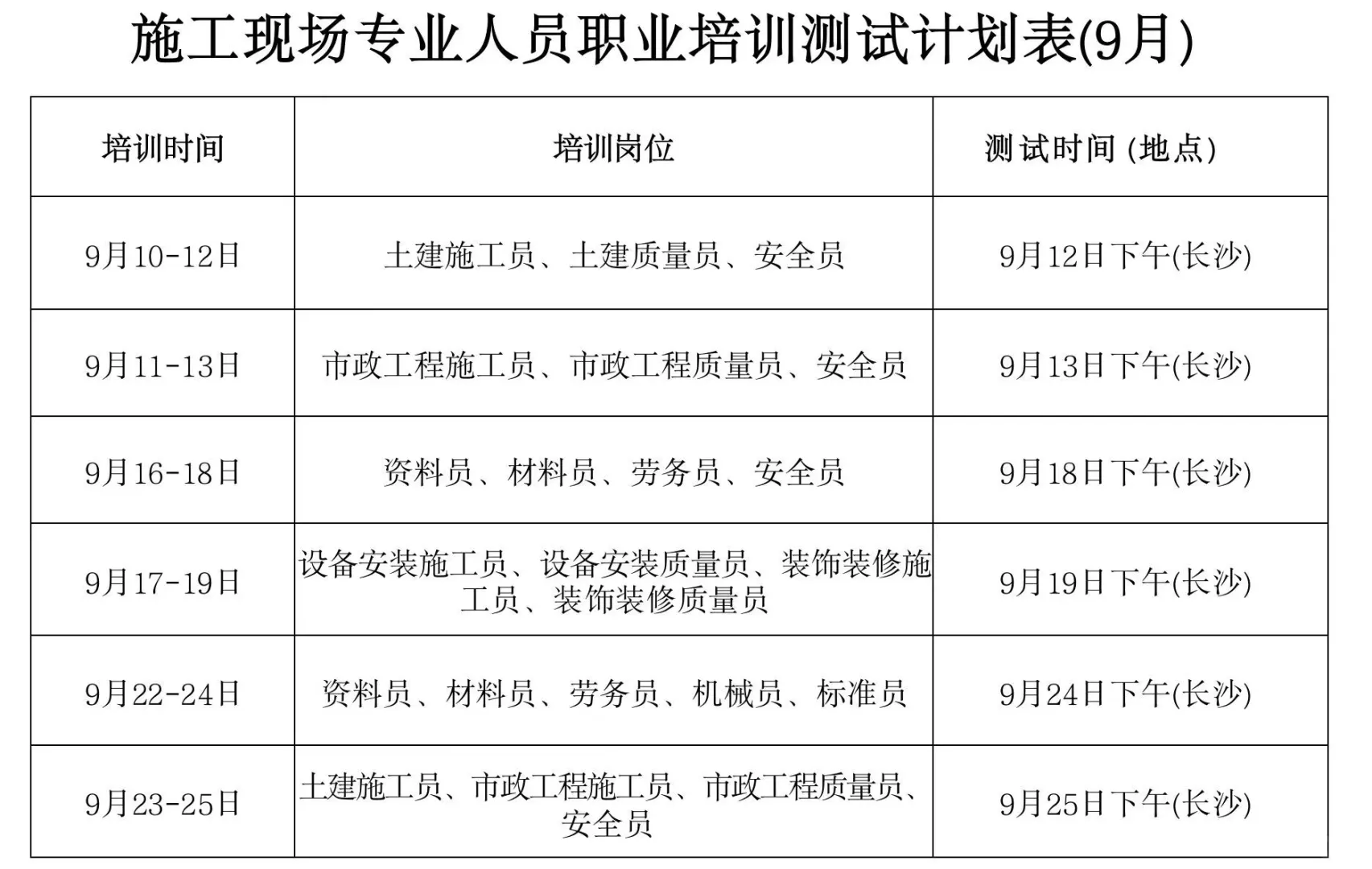 施工现场专业人员职业培训测试计划表(9月)

| 培训时间 | 培训岗位 | 测试时间 (地点) |
|---|---|---|
| 9月10-12日 | 土建施工员、土建质量员、安全员 | 9月12日下午(长沙) |
| 9月11-13日 | 市政工程施工员、市政工程质量员、安全员 | 9月13日下午(长沙) |
| 9月16-18日 | 资料员、材料员、劳务员、安全员 | 9月18日下午(长沙) |
| 9月17-19日 | 设备安装施工员、设备安装质量员、装饰装修施工员、装饰装修质量员 | 9月19日下午(长沙) |
| 9月22-24日 | 资料员、材料员、劳务员、机械员、标准员 | 9月24日下午(长沙) |
| 9月23-25日 | 土建施工员、市政工程施工员、市政工程质量员、安全员 | 9月25日下午(长沙) |